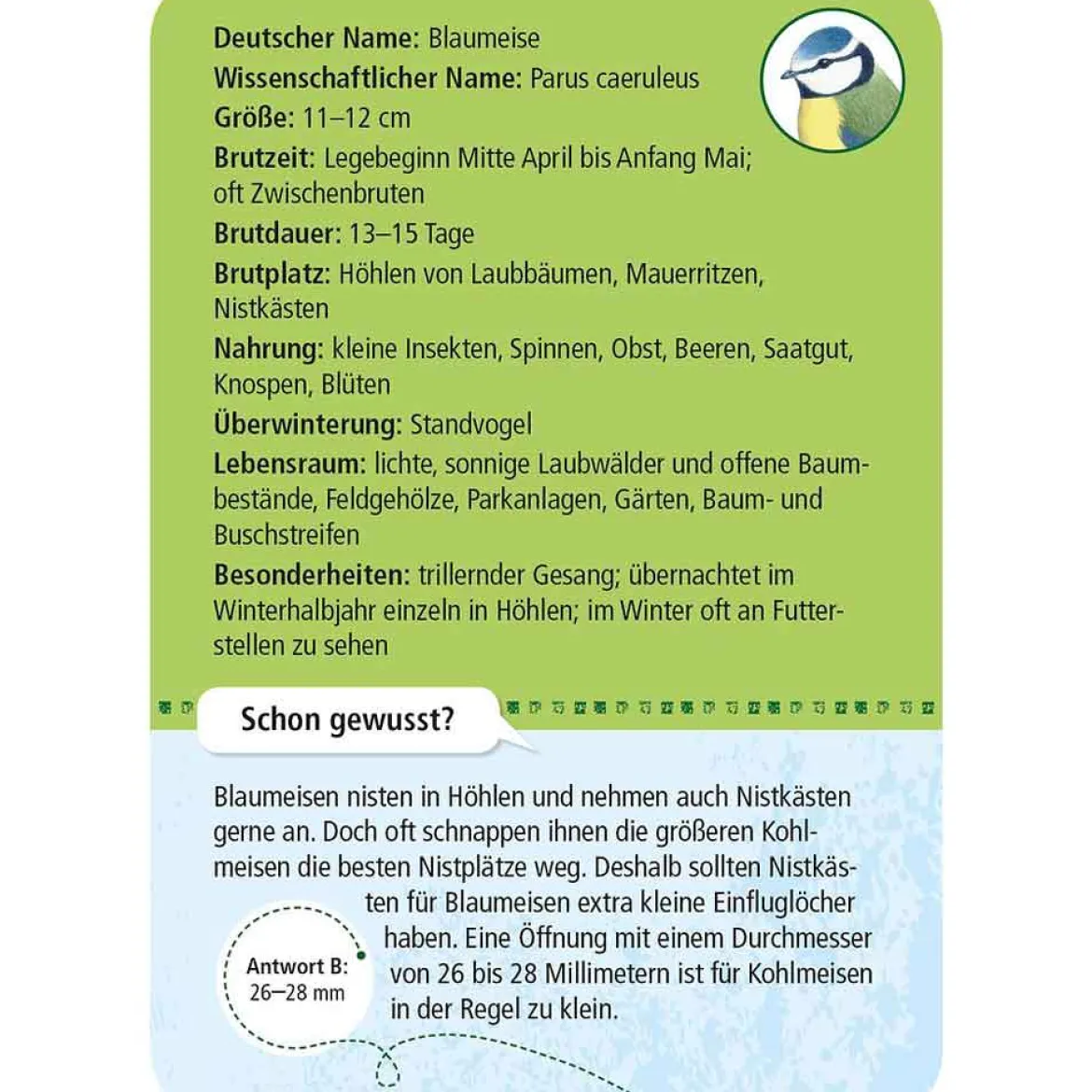 Deutscher Name: Blaumeise

Wissenschaftlicher Name: Parus caeruleus

Größe: 11–12 cm

Brutzeit: Legebeginn Mitte April bis Anfang Mai; oft Zwischenbruten

Brutdauer: 13–15 Tage

Brutplatz: Höhlen von Laubbäumen, Mauerritzen, Nistkästen

Nahrung: kleine Insekten, Spinnen, Obst, Beeren, Saatgut, Knospen, Blüten

Überwinterung: Standvogel

Lebensraum: lichte, sonnige Laubwälder und offene Baumbestände, Feldgehölze, Parkanlagen, Gärten, Baum- und Buschstreifen

Besonderheiten: trillernder Gesang; übernachtet im Winterhalbjahr einzeln in Höhlen; im Winter oft an Futterstellen zu sehen

Schon gewusst?

Blaumeisen nisten in Höhlen und nehmen auch Nistkästen gerne an. Doch oft schnappen ihnen die größeren Kohlmeisen die besten Nistplätze weg. Deshalb sollten Nistkästen für Blaumeisen extra kleine Einfluglöcher haben. Eine Öffnung mit einem Durchmesser von 26 bis 28 Millimetern ist für Kohlmeisen in der Regel zu klein.

Antwort B:
26–28 mm